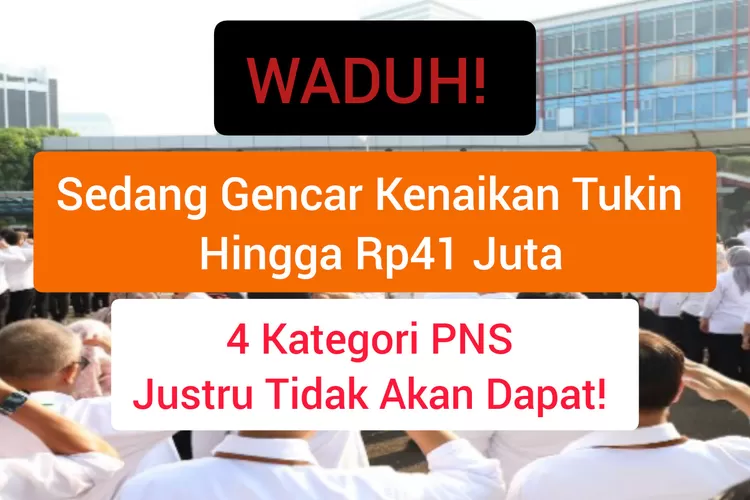 WADUH!

Sedang Gencar Kenaikan Tukin Hingga Rp41 Juta

4 Kategori PNS
Justru Tidak Akan Dapat!